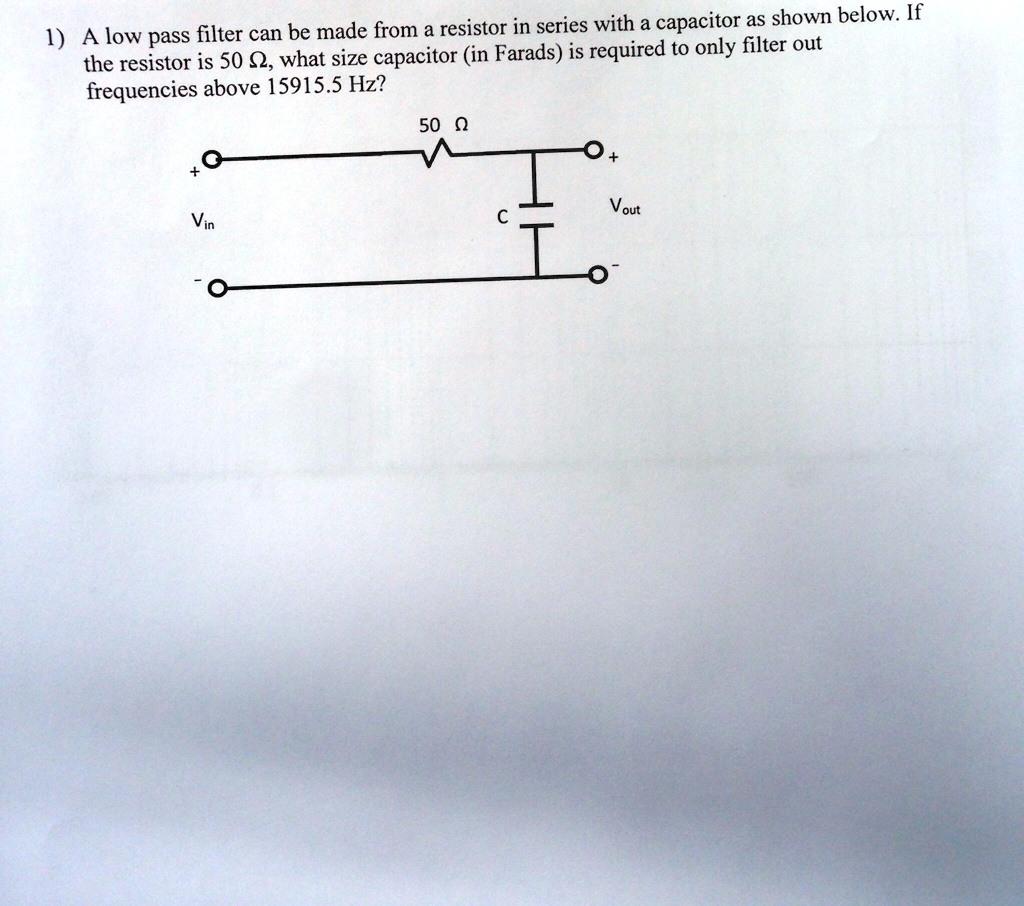 1) A low pass filter can be made from a resistor in series with a capacitor as shown below. If the resistor is 50 Ω, what size capacitor (in Farads) is required to only filter out frequencies above 15915.5 Hz?

50 Ω

+

+

$V_{in}$

C

$V_{out}$

-

-